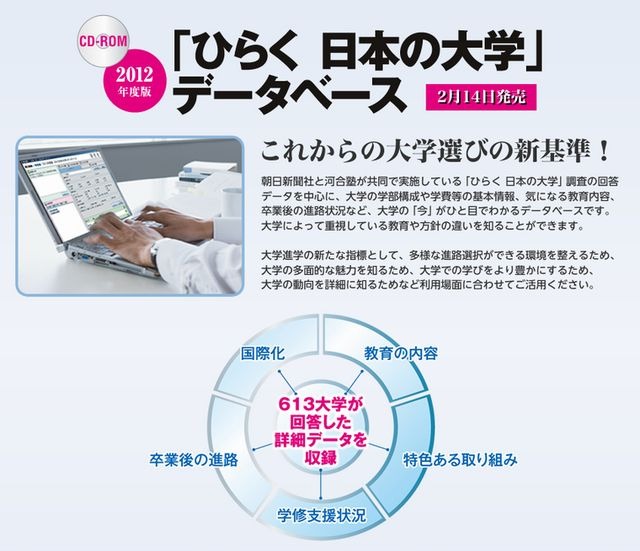 CD-ROM
2012 年度版
「ひらく 日本の大学」データベース
2月14日発売

これからの大学選びの新基準！

朝日新聞社と河合塾が共同で実施している「ひらく 日本の大学」調査の回答データを中心に、大学の学部構成や学費等の基本情報、気になる教育内容、卒業後の進路状況など、大学の「今」がひと目でわかるデータベースです。大学によって重視している教育や方針の違いを知ることができます。

大学進学の新たな指標として、多様な進路選択ができる環境を整えるため、大学の多面的な魅力を知るため、大学での学びをより豊かにするため、大学の動向を詳細に知るためなど利用場面に合わせてご活用ください。

国際化
教育の内容
613大学が回答した詳細データを収録
卒業後の進路
特色ある取り組み
学修支援状況